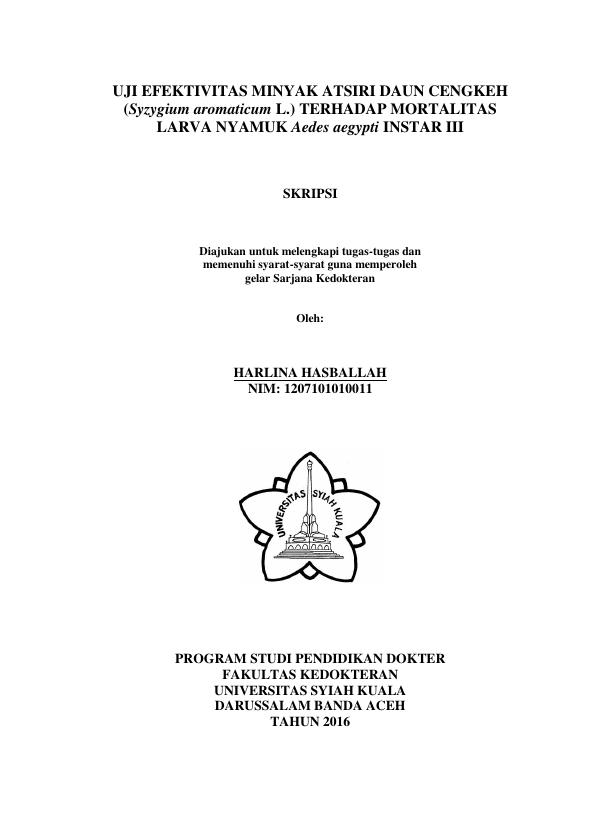 UJI EFEKTIVITAS MINYAK ATSIRI DAUN CENGKEH (Syzygium aromaticum L.) TERHADAP MORTALITAS LARVA NYAMUK Aedes aegypti INSTAR III

SKRIPSI

Diajukan untuk melengkapi tugas-tugas dan memenuhi syarat-syarat guna memperoleh gelar Sarjana Kedokteran

Oleh:

HARLINA HASBALLAH
NIM: 1207101010011

UNIVERSITAS SYIAH KUALA

PROGRAM STUDI PENDIDIKAN DOKTER
FAKULTAS KEDOKTERAN
UNIVERSITAS SYIAH KUALA
DARUSSALAM BANDA ACEH
TAHUN 2016